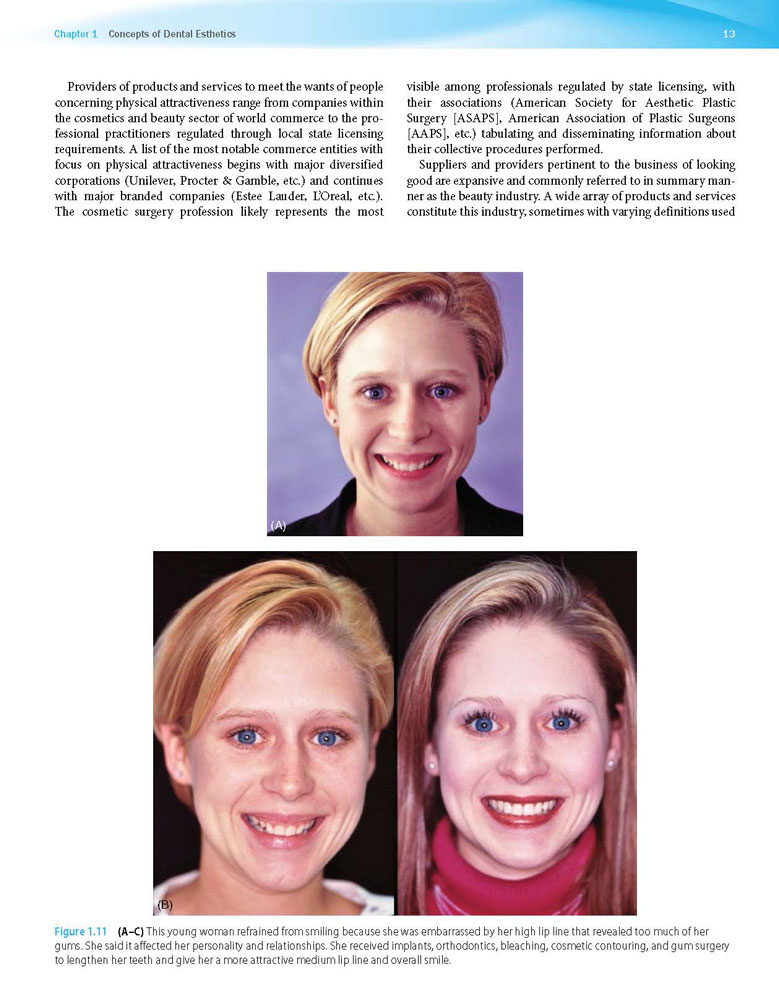 Chapter 1 Concepts of Dental Esthetics 13

Providers of products and services to meet the wants of people concerning physical attractiveness range from companies within the cosmetics and beauty sector of world commerce to the professional practitioners regulated through local state licensing requirements. A list of the most notable commerce entities with focus on physical attractiveness begins with major diversified corporations (Unilever, Procter & Gamble, etc.) and continues with major branded companies (Estee Lauder, L'Oreal, etc.). The cosmetic surgery profession likely represents the most visible among professionals regulated by state licensing, with their associations (American Society for Aesthetic Plastic Surgery [ASAPS], American Association of Plastic Surgeons [AAPS], etc.) tabulating and disseminating information about their collective procedures performed.

Suppliers and providers pertinent to the business of looking good are expansive and commonly referred to in summary manner as the beauty industry. A wide array of products and services constitute this industry, sometimes with varying definitions used

(A)

(B)

Figure 1.11 (A–C) This young woman refrained from smiling because she was embarrassed by her high lip line that revealed too much of her gums. She said it affected her personality and relationships. She received implants, orthodontics, bleaching, cosmetic contouring, and gum surgery to lengthen her teeth and give her a more attractive medium lip line and overall smile.